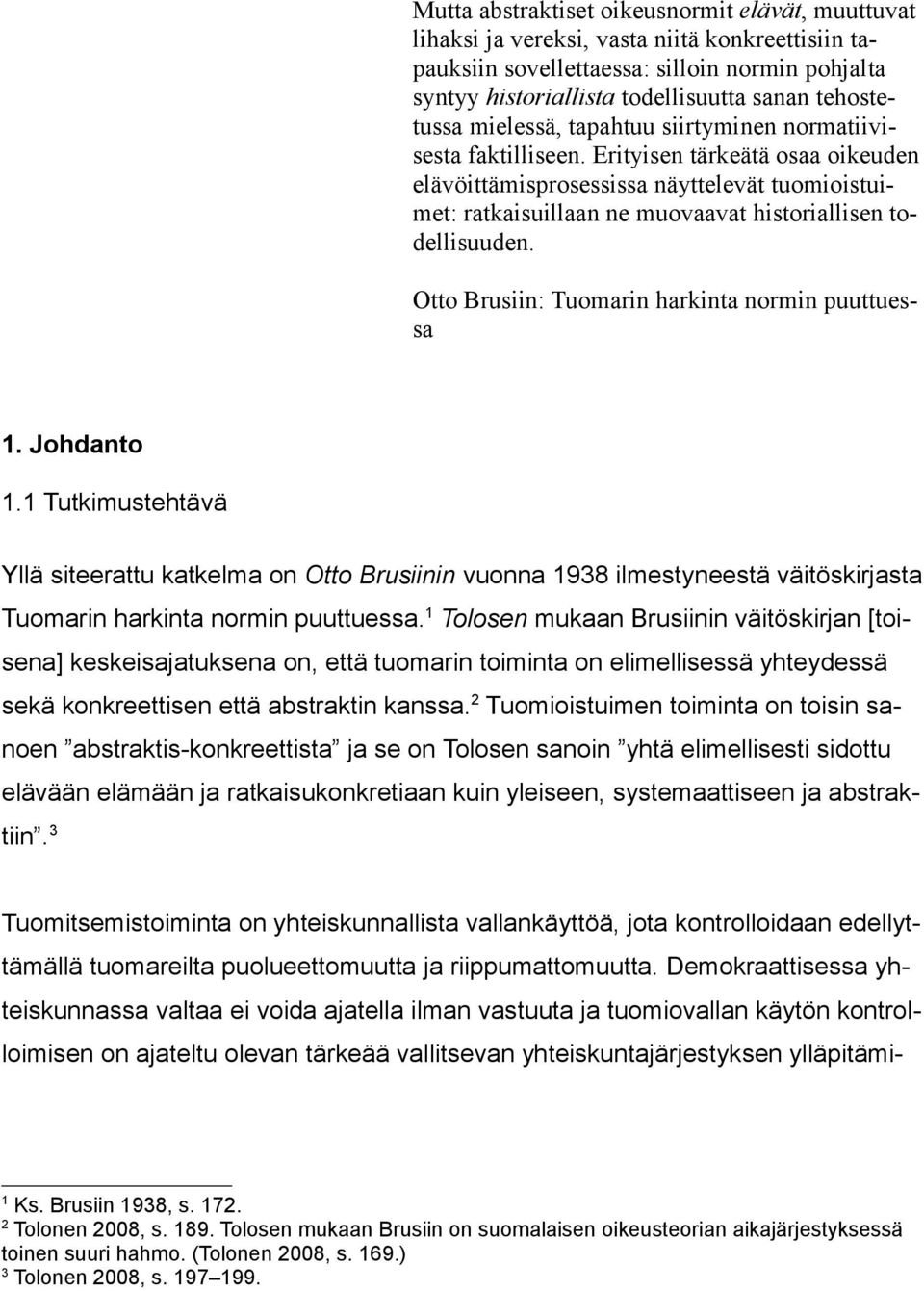 Mutta abstraktiset oikeusnormit elävät, muuttuvat lihaksi ja vereksi, vasta niitä konkreettisiin tapauksiin sovellettaessa: silloin normin pohjalta syntyy historiallista todellisuutta sanan tehostetussa mielessä, tapahtuu siirtyminen normatiivisesta faktilliseen. Erityisen tärkeätä osaa oikeuden elävöittämisprosessissa näyttelevät tuomioistuimet: ratkaisuillaan ne muovaavat historiallisen todellisuuden.

Otto Brusiin: Tuomarin harkinta normin puuttuessa

1. Johdanto

1.1 Tutkimustehtävä

Yllä siteerattu katkelma on Otto Brusiinin vuonna 1938 ilmestyneestä väitöskirjasta Tuomarin harkinta normin puuttuessa.$^1$ Tolosen mukaan Brusiinin väitöskirjan [toisena] keskeisajatuksena on, että tuomarin toiminta on elimellisessä yhteydessä sekä konkreettisen että abstraktin kanssa.$^2$ Tuomioistuimen toiminta on toisin sanoen ”abstraktis-konkreettista” ja se on Tolosen sanoin ”yhtä elimellisesti sidottu elävään elämään ja ratkaisukonkretiaan kuin yleiseen, systemaattiseen ja abstraktiin”.$^3$

Tuomitsemistoiminta on yhteiskunnallista vallankäyttöä, jota kontrolloidaan edellyttämällä tuomareilta puolueettomuutta ja riippumattomuutta. Demokraattisessa yhteiskunnassa valtaa ei voida ajatella ilman vastuuta ja tuomiovallan käytön kontrolloimisen on ajateltu olevan tärkeää vallitsevan yhteiskuntajärjestyksen ylläpitämi-

$^1$ Ks. Brusiin 1938, s. 172.
$^2$ Tolonen 2008, s. 189. Tolosen mukaan Brusiin on suomalaisen oikeusteorian aikajärjestyksessä toinen suuri hahmo. (Tolonen 2008, s. 169.)
$^3$ Tolonen 2008, s. 197–199.